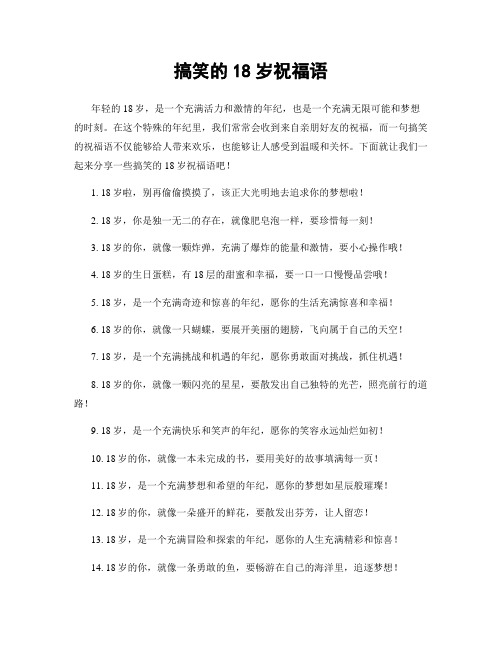 搞笑的 18 岁祝福语

年轻的 18 岁，是一个充满活力和激情的年纪，也是一个充满无限可能和梦想的时刻。在这个特殊的年纪里，我们常常会收到来自亲朋好友的祝福，而一句搞笑的祝福语不仅能够给人带来欢乐，也能够让人感受到温暖和关怀。下面就让我们一起来分享一些搞笑的 18 岁祝福语吧！

1. 18 岁啦，别再偷偷摸摸了，该正大光明地去追求你的梦想啦！

2. 18 岁，你是独一无二的存在，就像肥皂泡一样，要珍惜每一刻！

3. 18 岁的你，就像一颗炸弹，充满了爆炸的能量和激情，要小心操作哦！

4. 18 岁的生日蛋糕，有 18 层的甜蜜和幸福，要一口一口慢慢品尝哦！

5. 18 岁，是一个充满奇迹和惊喜的年纪，愿你的生活充满惊喜和幸福！

6. 18 岁的你，就像一只蝴蝶，要展开美丽的翅膀，飞向属于自己的天空！

7. 18 岁，是一个充满挑战和机遇的年纪，愿你勇敢面对挑战，抓住机遇！

8. 18 岁的你，就像一颗闪亮的星星，要散发出自己独特的光芒，照亮前行的道路！

9. 18 岁，是一个充满快乐和笑声的年纪，愿你的笑容永远灿烂如初！

10. 18 岁的你，就像一本未完成的书，要用美好的故事填满每一页！

11. 18 岁，是一个充满梦想和希望的年纪，愿你的梦想如星辰般璀璨！

12. 18 岁的你，就像一朵盛开的鲜花，要散发出芬芳，让人留恋！

13. 18 岁，是一个充满冒险和探索的年纪，愿你的人生充满精彩和惊喜！

14. 18 岁的你，就像一条勇敢的鱼，要畅游在自己的海洋里，追逐梦想！